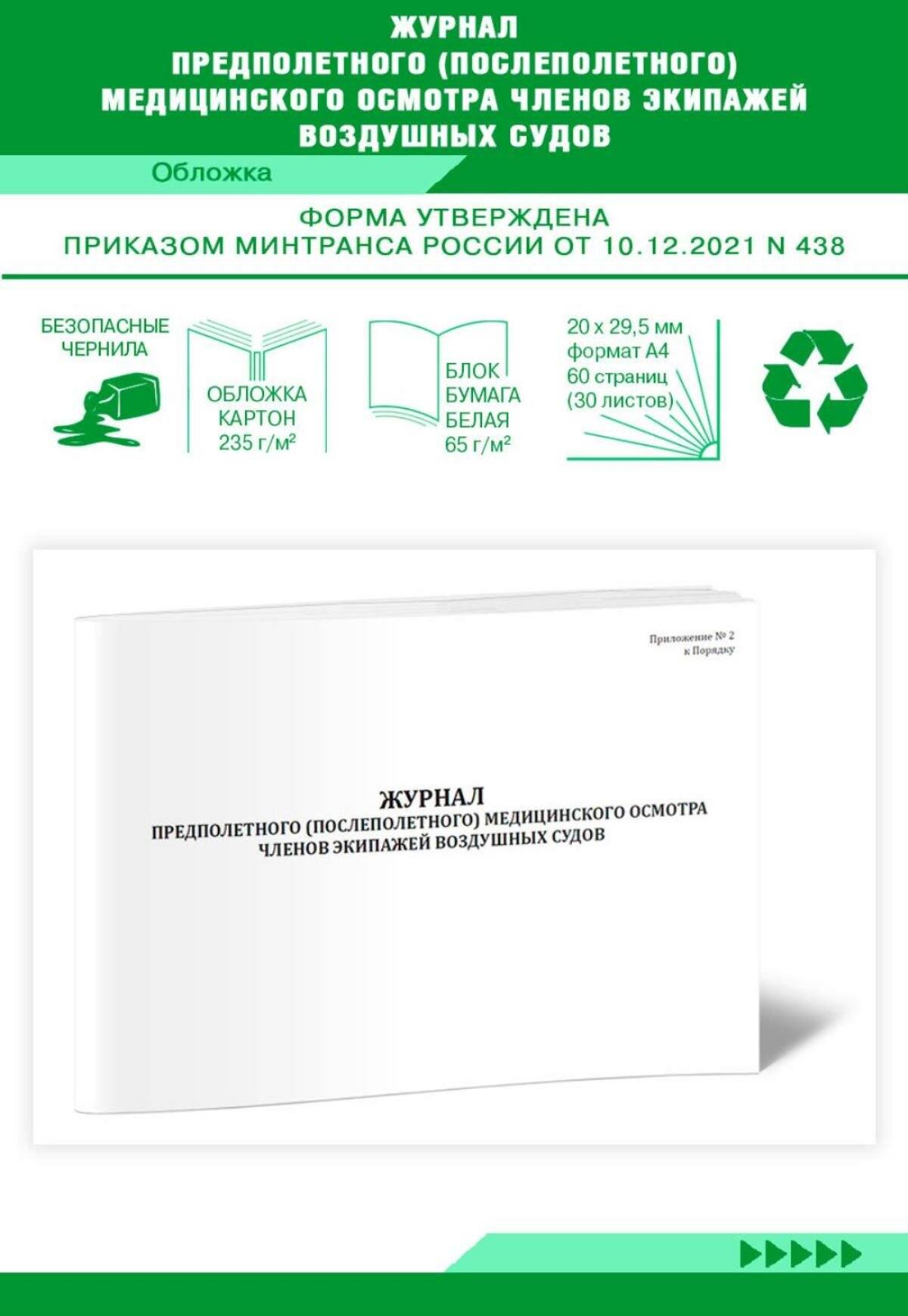 ЖУРНАЛ
ПРЕДПОЛЕТНОГО (ПОСЛЕПОЛЕТНОГО)
МЕДИЦИНСКОГО ОСМОТРА ЧЛЕНОВ ЭКИПАЖЕЙ
ВОЗДУШНЫХ СУДОВ

Обложка

ФОРМА УТВЕРЖДЕНА
ПРИКАЗОМ МИНТРАНСА РОССИИ ОТ 10.12.2021 N 438

БЕЗОПАСНЫЕ ЧЕРНИЛА

ОБЛОЖКА КАРТОН 235 г/м²

БЛОК БУМАГА БЕЛАЯ 65 г/м²

20 x 29,5 мм формат А4 60 страниц (30 листов)

Приложение № 2 к Порядку

ЖУРНАЛ
ПРЕДПОЛЕТНОГО (ПОСЛЕПОЛЕТНОГО) МЕДИЦИНСКОГО ОСМОТРА ЧЛЕНОВ ЭКИПАЖЕЙ ВОЗДУШНЫХ СУДОВ